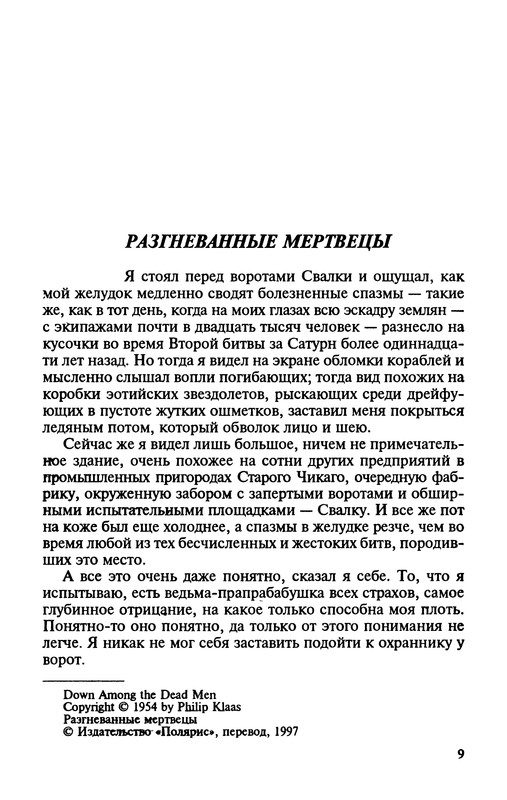 РАЗГНЕВАННЫЕ МЕРТВЕЦЫ

Я стоял перед воротами Свалки и ощущал, как мой желудок медленно сводят болезненные спазмы — такие же, как в тот день, когда на моих глазах всю эскадру землян — с экипажами почти в двадцать тысяч человек — разнесло на кусочки во время Второй битвы за Сатурн более одиннадцати лет назад. Но тогда я видел на экране обломки кораблей и мысленно слышал вопли погибающих; тогда вид похожих на коробки эотийских звездолетов, рыскающих среди дрейфующих в пустоте жутких ошметков, заставил меня покрыться ледяным потом, который обволок лицо и шею.

Сейчас же я видел лишь большое, ничем не примечательное здание, очень похожее на сотни других предприятий в промышленных пригородах Старого Чикаго, очередную фабрику, окруженную забором с запертыми воротами и обширными испытательными площадками — Свалку. И все же пот на коже был еще холоднее, а спазмы в желудке резче, чем во время любой из тех бесчисленных и жестоких битв, породивших это место.

А все это очень даже понятно, сказал я себе. То, что я испытываю, есть ведьма-прапрабабушка всех страхов, самое глубинное отрицание, на какое только способна моя плоть. Понятно-то оно понятно, да только от этого понимания не легче. Я никак не мог себя заставить подойти к охраннику у ворот.

Down Among the Dead Men
Copyright © 1954 by Philip Klaas
Разгневанные мертвецы
© Издательство «Полярис», перевод, 1997

9